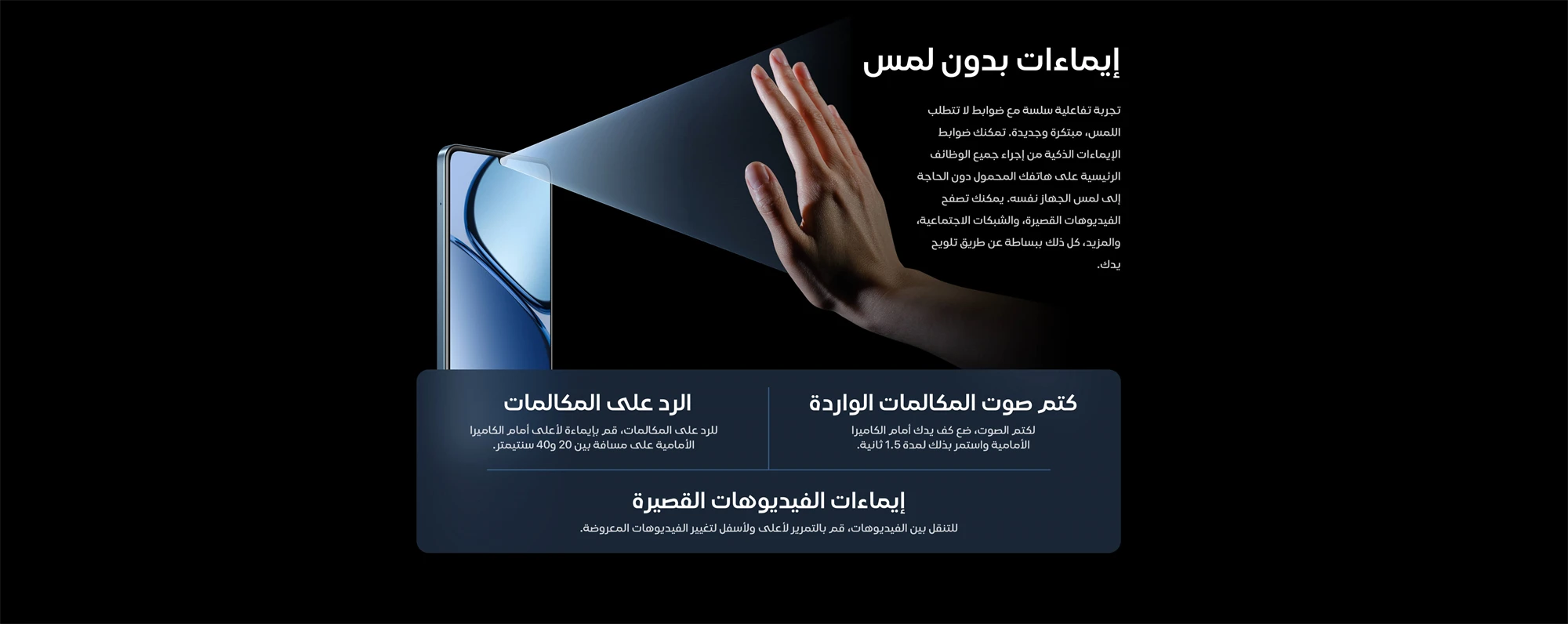 إيماءات بدون لمس

تجربة تفاعلية سلسة مع ضوابط لا تتطلب اللمس، مبتكرة وجديدة. تمكنك ضوابط الإيماءات الذكية من إجراء جميع الوظائف الرئيسية على هاتفك المحمول دون الحاجة إلى لمس الجهاز نفسه. يمكنك تصفح الفيديوهات القصيرة، والشبكات الاجتماعية، والمزيد، كل ذلك ببساطة عن طريق تلويح يدك.

كتم صوت المكالمات الواردة

لكتم الصوت، ضع كف يدك أمام الكاميرا الأمامية واستمر بذلك لمدة 1.5 ثانية.

الرد على المكالمات

للرد على المكالمات، قم بإيماءة لأعلى أمام الكاميرا الأمامية على مسافة بين 20 و40 سنتيمتر.

إيماءات الفيديوهات القصيرة

للتنقل بين الفيديوهات، قم بالتمرير لأعلى ولأسفل لتغيير الفيديوهات المعروضة.